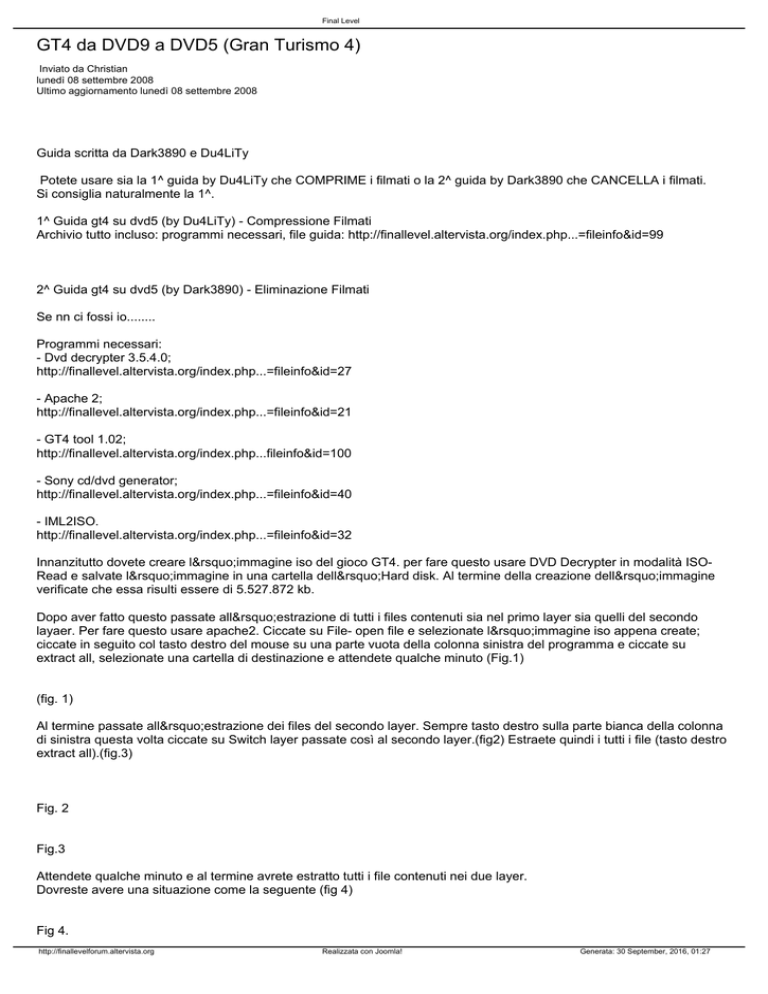 Final Level

GT4 da DVD9 a DVD5 (Gran Turismo 4)

Inviato da Christian
lunedì 08 settembre 2008
Ultimo aggiornamento lunedì 08 settembre 2008

Guida scritta da Dark3890 e Du4LiTy

Potete usare sia la 1^ guida by Du4LiTy che COMPRIME i filmati o la 2^ guida by Dark3890 che CANCELLA i filmati. Si consiglia naturalmente la 1^.

1^ Guida gt4 su dvd5 (by Du4LiTy) - Compressione Filmati
Archivio tutto incluso: programmi necessari, file guida: http://finallevel.altervista.org/index.php...=fileinfo&id=99

2^ Guida gt4 su dvd5 (by Dark3890) - Eliminazione Filmati

Se nn ci fossi io........

Programmi necessari:
- Dvd decrypter 3.5.4.0;
http://finallevel.altervista.org/index.php...=fileinfo&id=27

- Apache 2;
http://finallevel.altervista.org/index.php...=fileinfo&id=21

- GT4 tool 1.02;
http://finallevel.altervista.org/index.php...fileinfo&id=100

- Sony cd/dvd generator;
http://finallevel.altervista.org/index.php...=fileinfo&id=40

- IML2ISO.
http://finallevel.altervista.org/index.php...=fileinfo&id=32

Innanzitutto dovete creare l&rsquo;immagine iso del gioco GT4. per fare questo usare DVD Decrypter in modalità ISO-Read e salvate l&rsquo;immagine in una cartella dell&rsquo;Hard disk. Al termine della creazione dell&rsquo;immagine verificate che essa risulti essere di 5.527.872 kb.

Dopo aver fatto questo passate all&rsquo;estrazione di tutti i files contenuti sia nel primo layer sia quelli del secondo layaer. Per fare questo usare apache2. Ciccate su File- open file e selezionate l&rsquo;immagine iso appena create; ciccate in seguito col tasto destro del mouse su una parte vuota della colonna sinistra del programma e ciccate su extract all, selezionate una cartella di destinazione e attendete qualche minuto (Fig.1)

(fig. 1)

Al termine passate all&rsquo;estrazione dei files del secondo layer. Sempre tasto destro sulla parte bianca della colonna di sinistra questa volta ciccate su Switch layer passate così al secondo layer.(fig2) Estraete quindi i tutti i file (tasto destro extract all).(fig.3)

Fig. 2

Fig.3

Attendete qualche minuto e al termine avrete estratto tutti i file contenuti nei due layer.
Dovreste avere una situazione come la seguente (fig 4)

Fig 4.

http://finallevelforum.altervista.org Realizzata con Joomla! Generata: 30 September, 2016, 01:27